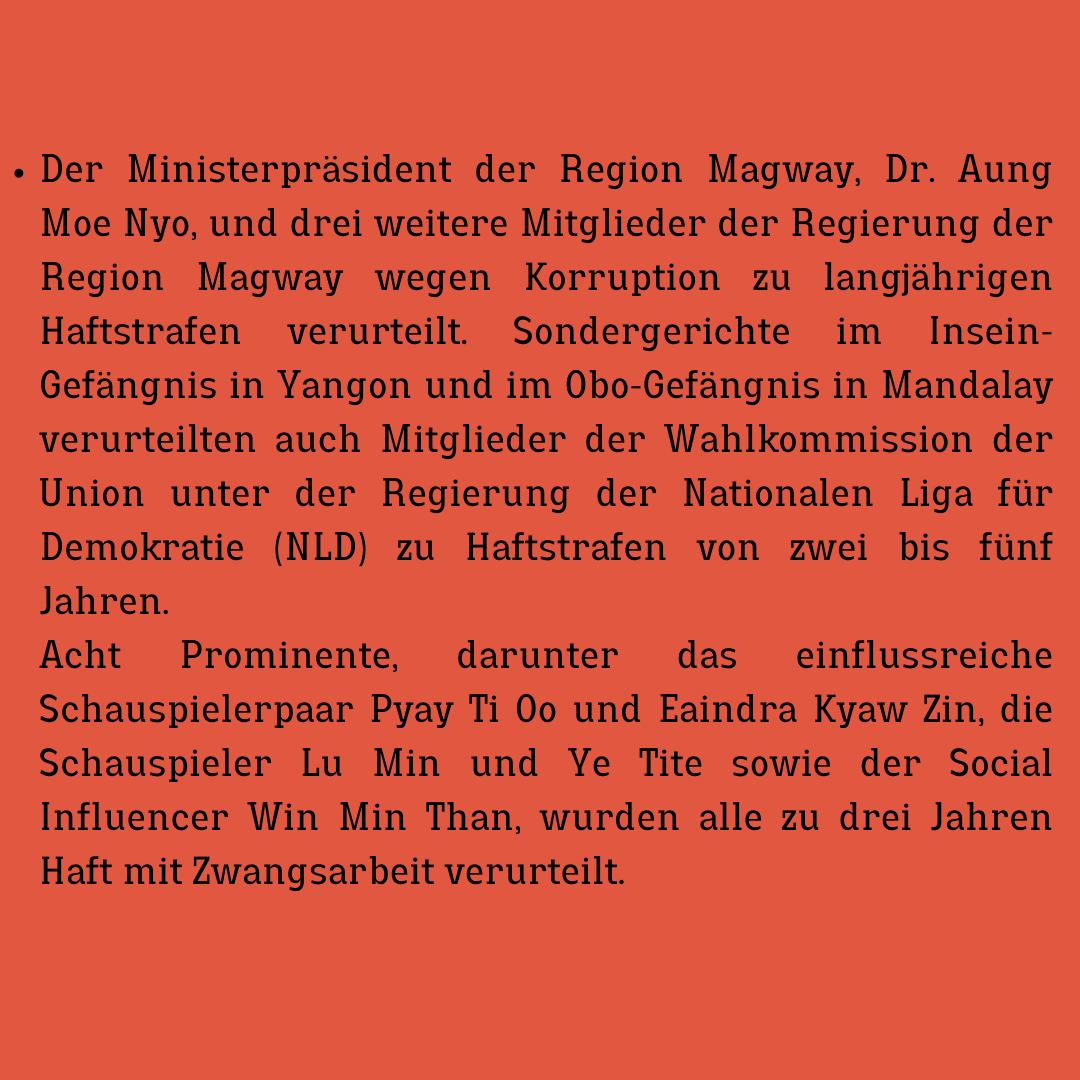 • Der Ministerpräsident der Region Magway, Dr. Aung Moe Nyo, und drei weitere Mitglieder der Regierung der Region Magway wegen Korruption zu langjährigen Haftstrafen verurteilt. Sondergerichte im Insein-Gefängnis in Yangon und im Obo-Gefängnis in Mandalay verurteilten auch Mitglieder der Wahlkommission der Union unter der Regierung der Nationalen Liga für Demokratie (NLD) zu Haftstrafen von zwei bis fünf Jahren.
Acht Prominente, darunter das einflussreiche Schauspielerpaar Pyay Ti Oo und Eaindra Kyaw Zin, die Schauspieler Lu Min und Ye Tite sowie der Social Influencer Win Min Than, wurden alle zu drei Jahren Haft mit Zwangsarbeit verurteilt.